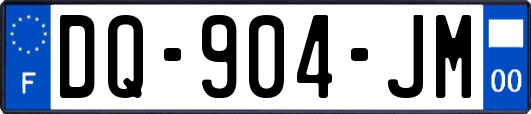 F
DQ-904-JM
00